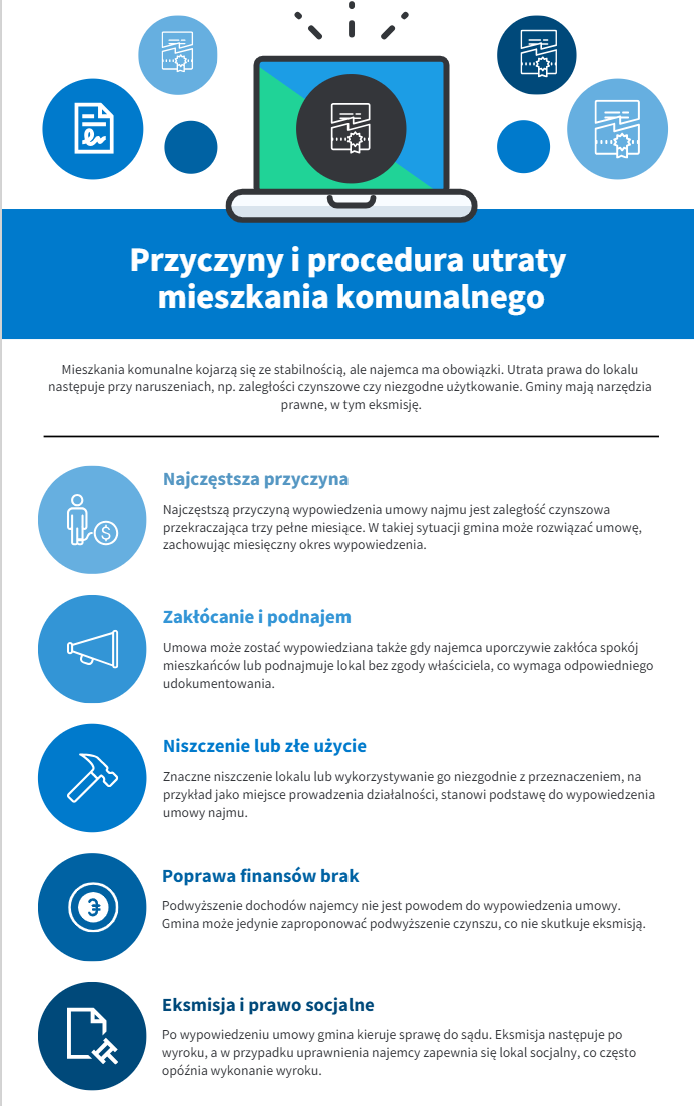 Przyczyny i procedura utraty mieszkania komunalnego

Mieszkania komunalne kojarzą się ze stabilnością, ale najemca ma obowiązki. Utrata prawa do lokalu następuje przy naruszeniach, np. zaległości czynszowe czy niezgodne użytkowanie. Gminy mają narzędzia prawne, w tym eksmisję.

Najczęstsza przyczyna

Najczęstszą przyczyną wypowiedzenia umowy najmu jest zaległość czynszowa przekraczająca trzy pełne miesiące. W takiej sytuacji gmina może rozwiązać umowę, zachowując miesięczny okres wypowiedzenia.

Zakłócanie i podnajem

Umowa może zostać wypowiedziana także gdy najemca uporczywie zakłóca spokój mieszkańców lub podnajmuje lokal bez zgody właściciela, co wymaga odpowiedniego udokumentowania.

Niszczenie lub złe użycie

Znaczne niszczenie lokalu lub wykorzystywanie go niezgodnie z przeznaczeniem, na przykład jako miejsce prowadzenia działalności, stanowi podstawę do wypowiedzenia umowy najmu.

Poprawa finansów brak

Podwyższenie dochodów najemcy nie jest powodem do wypowiedzenia umowy. Gmina może jedynie zaproponować podwyższenie czynszu, co nie skutkuje eksmisją.

Eksmisja i prawo socjalne

Po wypowiedzeniu umowy gmina kieruje sprawę do sądu. Eksmisja następuje po wyroku, a w przypadku uprawnienia najemcy zapewnia się lokal socjalny, co często opóźnia wykonanie wyroku.